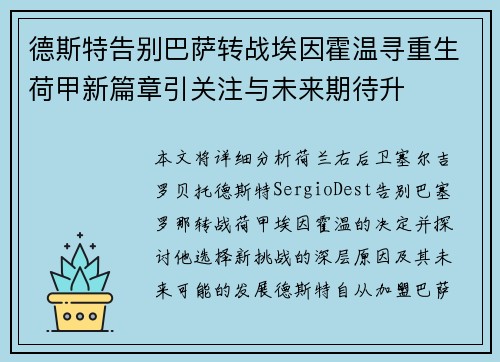 德斯特告别巴萨转战埃因霍温寻重生荷甲新篇章引关注与未来期待升

本文将详细分析荷兰右后卫塞尔吉罗贝托德斯特SergioDest告别巴塞罗那转战荷甲埃因霍温的决定并探讨他选择新挑战的深层原因及其未来可能的发展德斯特自从加盟巴萨